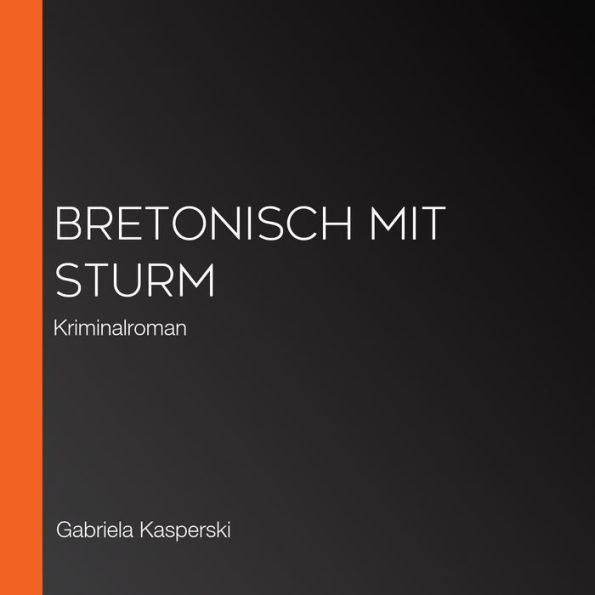 BRETONISCH MIT STURM

Kriminalroman

Gabriela Kasperski